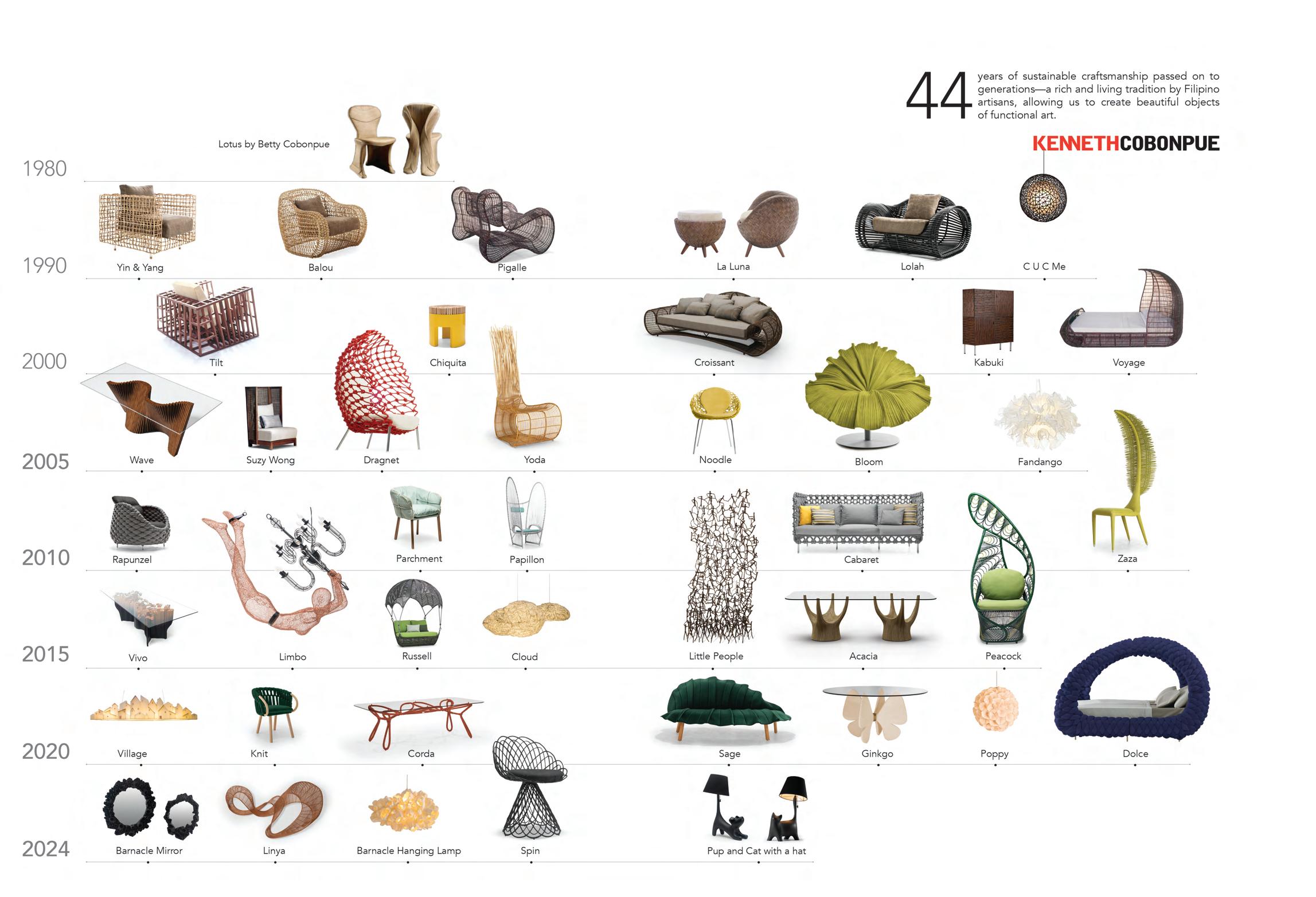 44 years of sustainable craftsmanship passed on to generations—a rich and living tradition by Filipino artisans, allowing us to create beautiful objects of functional art.

KENNETHCOBONPUE

Lotus by Betty Cobonpue

1980

Yin & Yang
Balou
Pigalle
La Luna
Lolah
C U C Me

1990

Tilt
Chiquita
Croissant
Kabuki
Voyage

2000

Wave
Suzy Wong
Dragnet
Yoda
Noodle
Bloom
Fandango

2005

Rapunzel
Parchment
Papillon
Cabaret
Zaza

2010

Vivo
Limbo
Russell
Cloud
Little People
Acacia
Peacock

2015

Village
Knit
Corda
Sage
Ginkgo
Poppy
Dolce

2020

Barnacle Mirror
Linya
Barnacle Hanging Lamp
Spin
Pup and Cat with a hat

2024